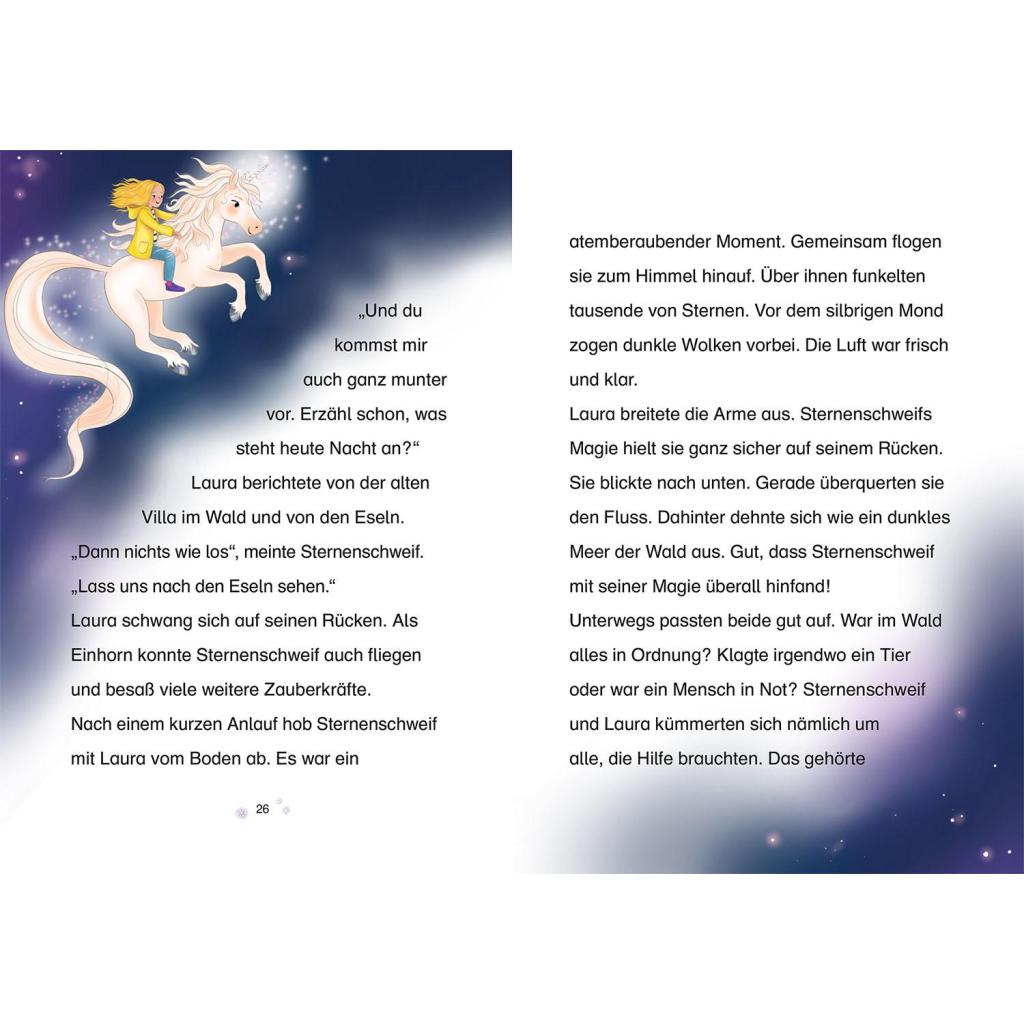 „Und du kommst mir auch ganz munter vor. Erzähl schon, was steht heute Nacht an?“

Laura berichtete von der alten Villa im Wald und von den Eseln.

„Dann nichts wie los“, meinte Sternenschweif. „Lass uns nach den Eseln sehen.“

Laura schwang sich auf seinen Rücken. Als Einhorn konnte Sternenschweif auch fliegen und besaß viele weitere Zauberkräfte.

Nach einem kurzen Anlauf hob Sternenschweif mit Laura vom Boden ab. Es war ein

26

atemberaubender Moment. Gemeinsam flogen sie zum Himmel hinauf. Über ihnen funkelten tausende von Sternen. Vor dem silbrigen Mond zogen dunkle Wolken vorbei. Die Luft war frisch und klar.

Laura breitete die Arme aus. Sternenschweifs Magie hielt sie ganz sicher auf seinem Rücken. Sie blickte nach unten. Gerade überquerten sie den Fluss. Dahinter dehnte sich wie ein dunkles Meer der Wald aus. Gut, dass Sternenschweif mit seiner Magie überall hinfand!

Unterwegs passten beide gut auf. War im Wald alles in Ordnung? Klagte irgendwo ein Tier oder war ein Mensch in Not? Sternenschweif und Laura kümmerten sich nämlich um alle, die Hilfe brauchten. Das gehörte